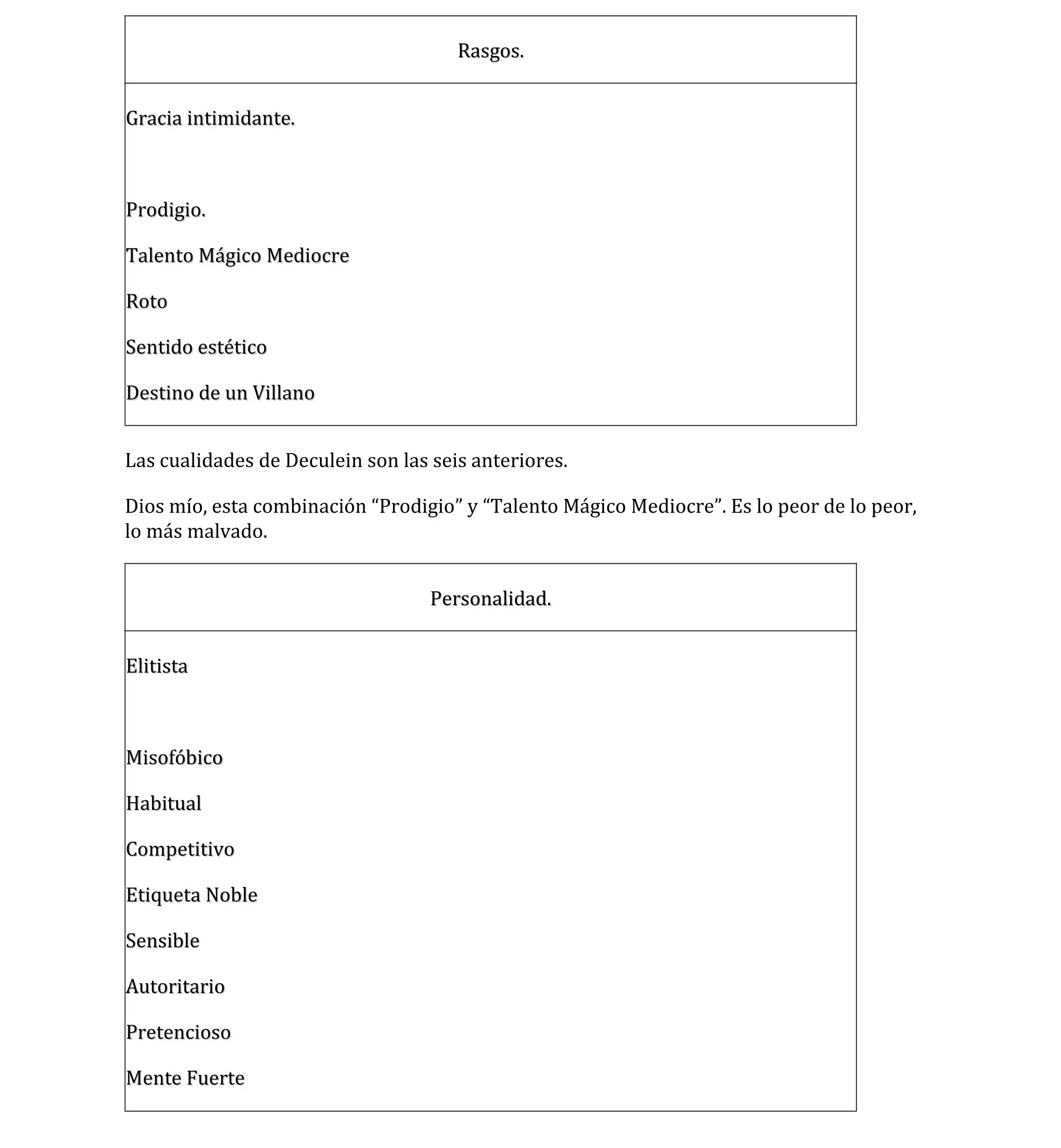 | Rasgos. |
|---|
| Gracia intimidante.<br><br>Prodigio.<br><br>Talento Mágico Mediocre<br><br>Roto<br><br>Sentido estético<br><br>Destino de un Villano |

Las cualidades de Deculein son las seis anteriores.

Dios mío, esta combinación “Prodigio” y “Talento Mágico Mediocre”. Es lo peor de lo peor, lo más malvado.

| Personalidad. |
|---|
| Elitista<br><br>Misofóbico<br><br>Habitual<br><br>Competitivo<br><br>Etiqueta Noble<br><br>Sensible<br><br>Autoritario<br><br>Pretencioso<br><br>Mente Fuerte |